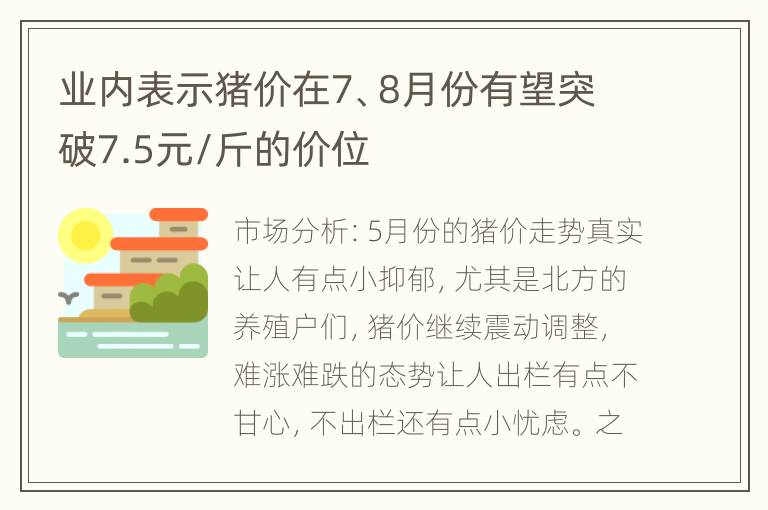 业内表示猪价在7、8月份有望突破7.5元/斤的价位

市场分析: 5月份的猪价走势真实让人有点小抑郁, 尤其是北方的养殖户们, 猪价继续震动调整, 难涨难跌的态势让人出栏有点不甘心, 不出栏还有点小忧虑。之